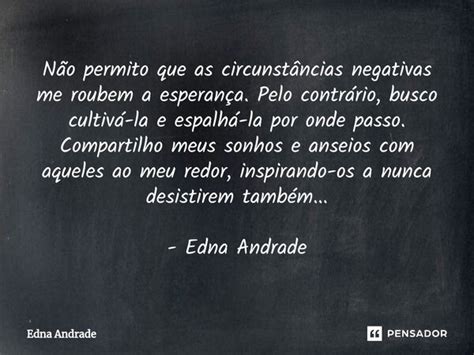 Não permito que as circunstâncias negativas me roubem a esperança. Pelo contrário, busco cultivá-la e espalhá-la por onde passo. Compartilho meus sonhos e anseios com aqueles ao meu redor, inspirando-os a nunca desistirem também...

- Edna Andrade

Edna Andrade

PENSADOR